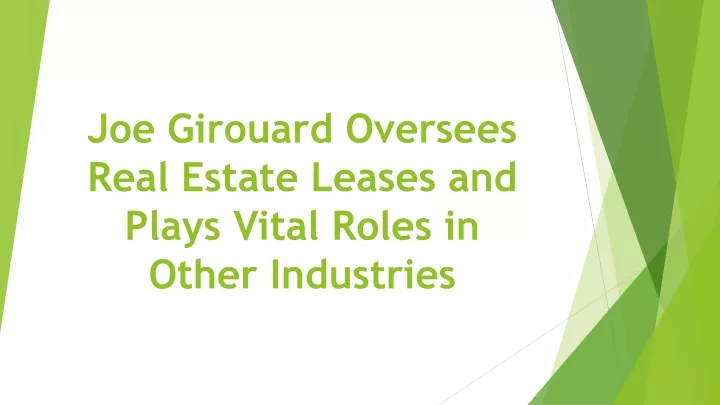 Joe Girouard Oversees Real Estate Leases and Plays Vital Roles in Other Industries